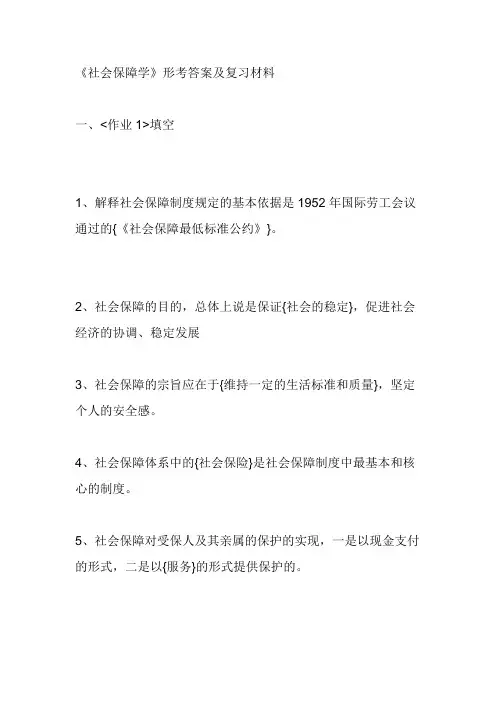 《社会保障学》形考答案及复习材料

一、<作业 1>填空

1、解释社会保障制度规定的基本依据是 1952 年国际劳工会议通过的{《社会保障最低标准公约》}。

2、社会保障的目的，总体上说是保证{社会的稳定}，促进社会经济的协调、稳定发展

3、社会保障的宗旨应在于{维持一定的生活标准和质量}，坚定个人的安全感。

4、社会保障体系中的{社会保险}是社会保障制度中最基本和核心的制度。

5、社会保障对受保人及其亲属的保护的实现，一是以现金支付的形式，二是以{服务}的形式提供保护的。